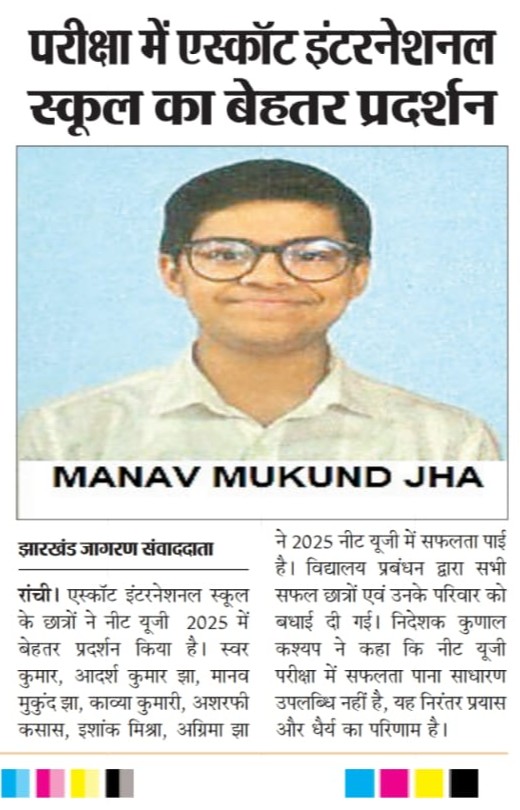 परीक्षा में एस्कॉट इंटरनेशनल स्कूल का बेहतर प्रदर्शन

MANAV MUKUND JHA

झारखंड जागरण संवाददाता

रांची। एस्कॉट इंटरनेशनल स्कूल के छात्रों ने नीट यूजी 2025 में बेहतर प्रदर्शन किया है। स्वर कुमार, आदर्श कुमार झा, मानव मुकुंद झा, काव्या कुमारी, अशरफी कसास, इशांक मिश्रा, अग्रिमा झा ने 2025 नीट यूजी में सफलता पाई है। विद्यालय प्रबंधन द्वारा सभी सफल छात्रों एवं उनके परिवार को बधाई दी गई। निदेशक कुणाल कश्यप ने कहा कि नीट यूजी परीक्षा में सफलता पाना साधारण उपलब्धि नहीं है, यह निरंतर प्रयास और धैर्य का परिणाम है।